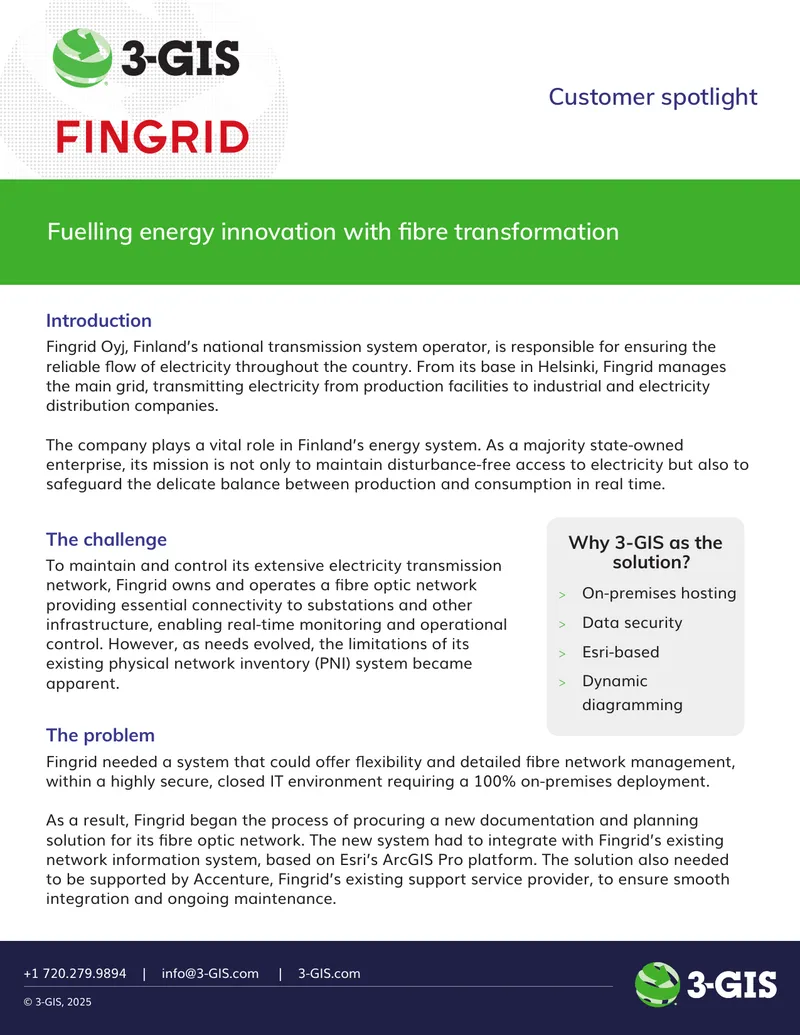 3-GIS

FINGRID

Customer spotlight

Fuelling energy innovation with fibre transformation

Introduction
Fingrid Oyj, Finland's national transmission system operator, is responsible for ensuring the reliable flow of electricity throughout the country. From its base in Helsinki, Fingrid manages the main grid, transmitting electricity from production facilities to industrial and electricity distribution companies.

The company plays a vital role in Finland's energy system. As a majority state-owned enterprise, its mission is not only to maintain disturbance-free access to electricity but also to safeguard the delicate balance between production and consumption in real time.

The challenge
To maintain and control its extensive electricity transmission network, Fingrid owns and operates a fibre optic network providing essential connectivity to substations and other infrastructure, enabling real-time monitoring and operational control. However, as needs evolved, the limitations of its existing physical network inventory (PNI) system became apparent.

Why 3-GIS as the solution?
> On-premises hosting
> Data security
> Esri-based
> Dynamic diagramming

The problem
Fingrid needed a system that could offer flexibility and detailed fibre network management, within a highly secure, closed IT environment requiring a 100% on-premises deployment.

As a result, Fingrid began the process of procuring a new documentation and planning solution for its fibre optic network. The new system had to integrate with Fingrid's existing network information system, based on Esri's ArcGIS Pro platform. The solution also needed to be supported by Accenture, Fingrid's existing support service provider, to ensure smooth integration and ongoing maintenance.

+1 720.279.9894 | info@3-GIS.com | 3-GIS.com

© 3-GIS, 2025

3-GIS